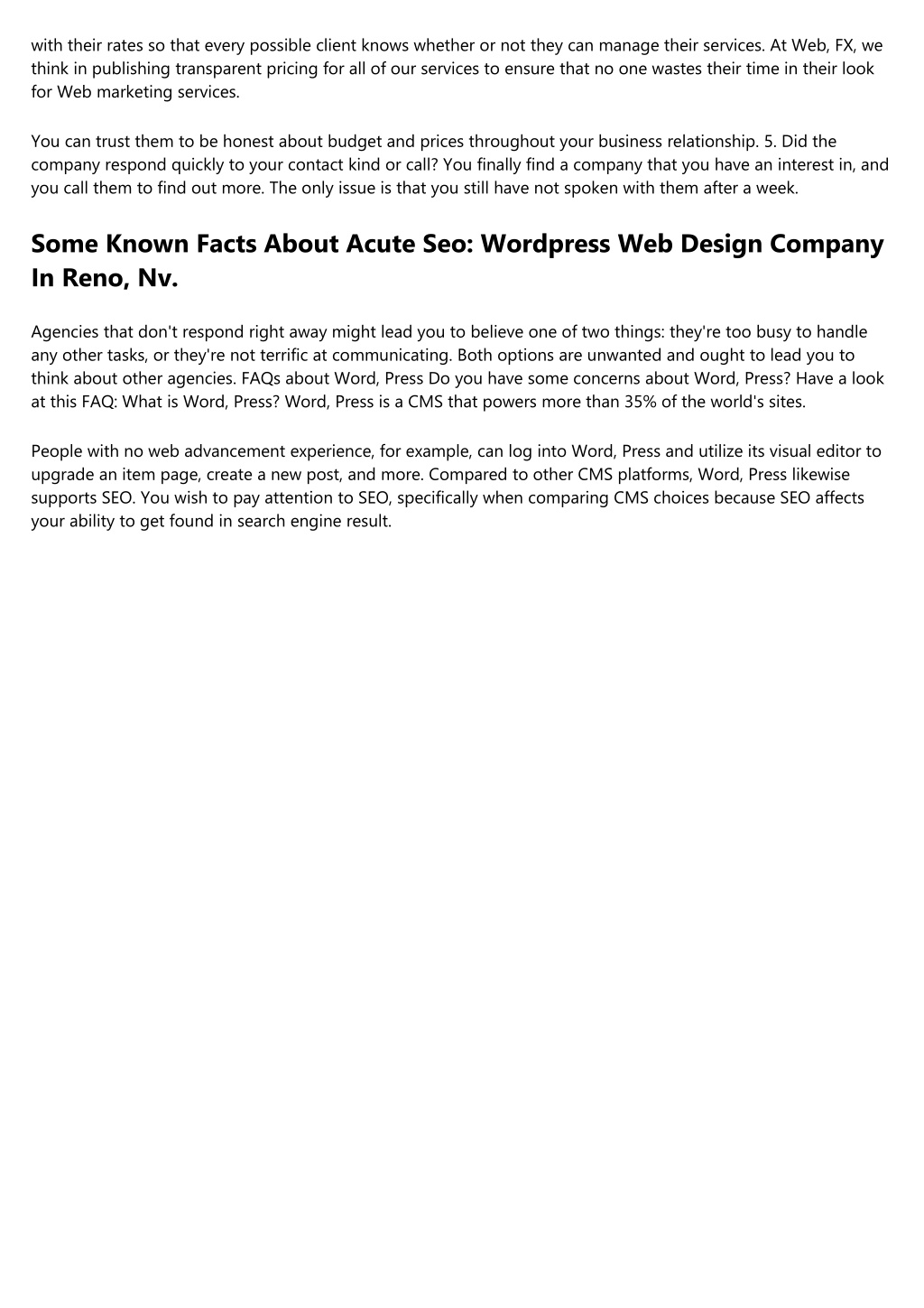 with their rates so that every possible client knows whether or not they can manage their services. At Web, FX, we think in publishing transparent pricing for all of our services to ensure that no one wastes their time in their look for Web marketing services.

You can trust them to be honest about budget and prices throughout your business relationship. 5. Did the company respond quickly to your contact kind or call? You finally find a company that you have an interest in, and you call them to find out more. The only issue is that you still have not spoken with them after a week.

Some Known Facts About Acute Seo: Wordpress Web Design Company In Reno, Nv.

Agencies that don't respond right away might lead you to believe one of two things: they're too busy to handle any other tasks, or they're not terrific at communicating. Both options are unwanted and ought to lead you to think about other agencies. FAQs about Word, Press Do you have some concerns about Word, Press? Have a look at this FAQ: What is Word, Press? Word, Press is a CMS that powers more than 35% of the world's sites.

People with no web advancement experience, for example, can log into Word, Press and utilize its visual editor to upgrade an item page, create a new post, and more. Compared to other CMS platforms, Word, Press likewise supports SEO. You wish to pay attention to SEO, specifically when comparing CMS choices because SEO affects your ability to get found in search engine result.